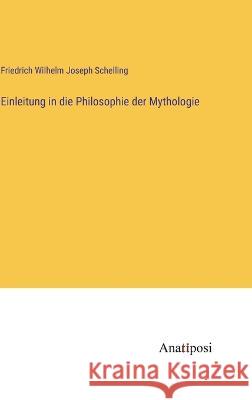 Friedrich Wilhelm Joseph Schelling

Einleitung in die Philosophie der Mythologie

Anatiposi

Kraina Książek